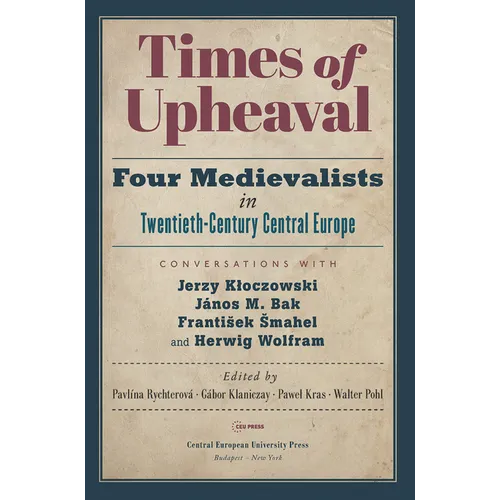 Times of Upheaval

Four Medievalists in Twentieth-Century Central Europe

CONVERSATIONS WITH

Jerzy Kłoczowski
János M. Bak
František Šmahel
and Herwig Wolfram

Edited by

Pavlína Rychterová · Gábor Klaniczay · Paweł Kras · Walter Pohl

CEU PRESS

Central European University Press
Budapest – New York